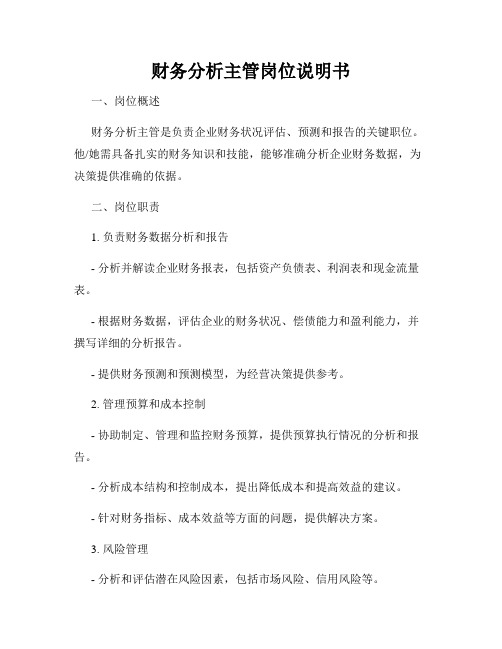 财务分析主管岗位说明书

一、岗位概述

财务分析主管是负责企业财务状况评估、预测和报告的关键职位。他/她需具备扎实的财务知识和技能，能够准确分析企业财务数据，为决策提供准确的依据。

二、岗位职责

1. 负责财务数据分析和报告

- 分析并解读企业财务报表，包括资产负债表、利润表和现金流量表。

- 根据财务数据，评估企业的财务状况、偿债能力和盈利能力，并撰写详细的分析报告。

- 提供财务预测和预测模型，为经营决策提供参考。

2. 管理预算和成本控制

- 协助制定、管理和监控财务预算，提供预算执行情况的分析和报告。

- 分析成本结构和控制成本，提出降低成本和提高效益的建议。

- 针对财务指标、成本效益等方面的问题，提供解决方案。

3. 风险管理

- 分析和评估潜在风险因素，包括市场风险、信用风险等。